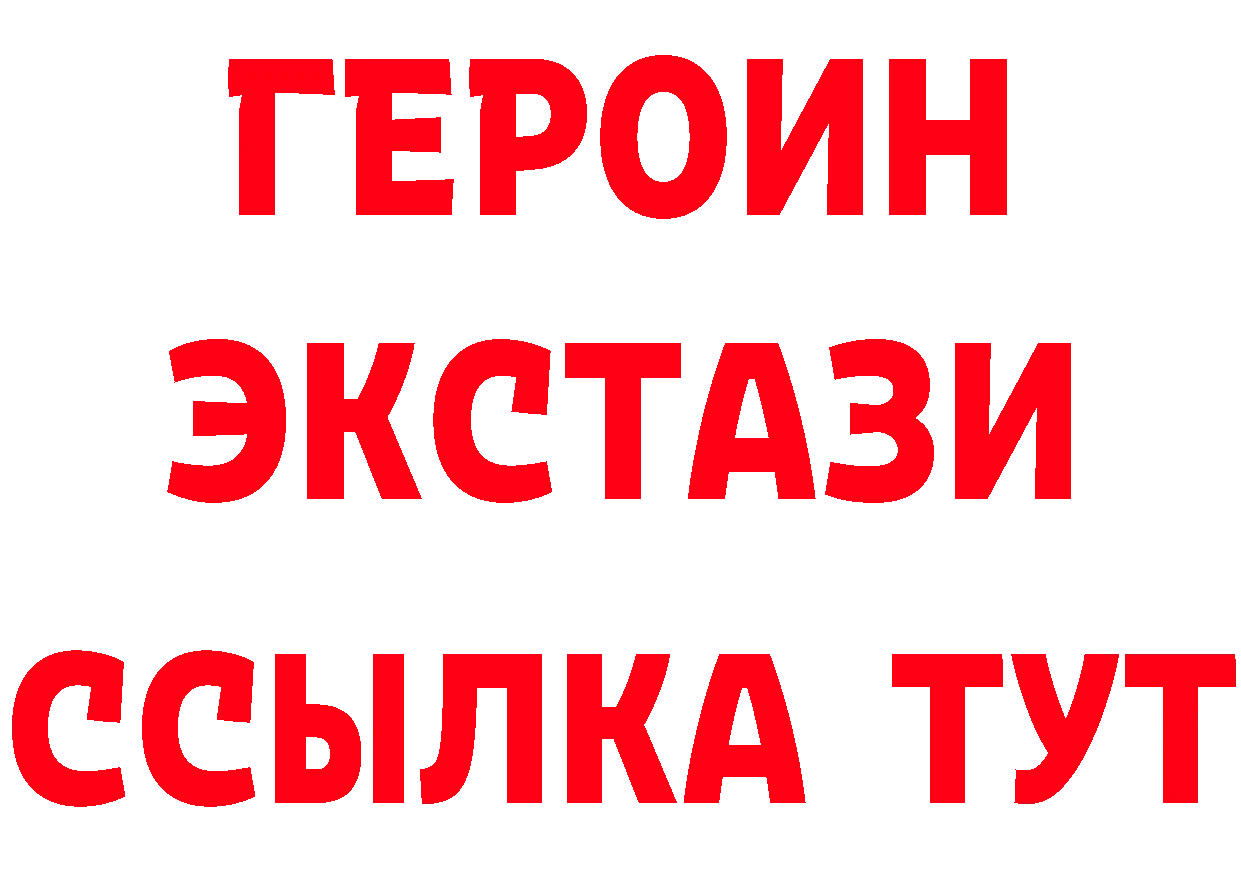 ГЕРОИН
ЭКСТАЗИ
ССЫЛКА ТУТ